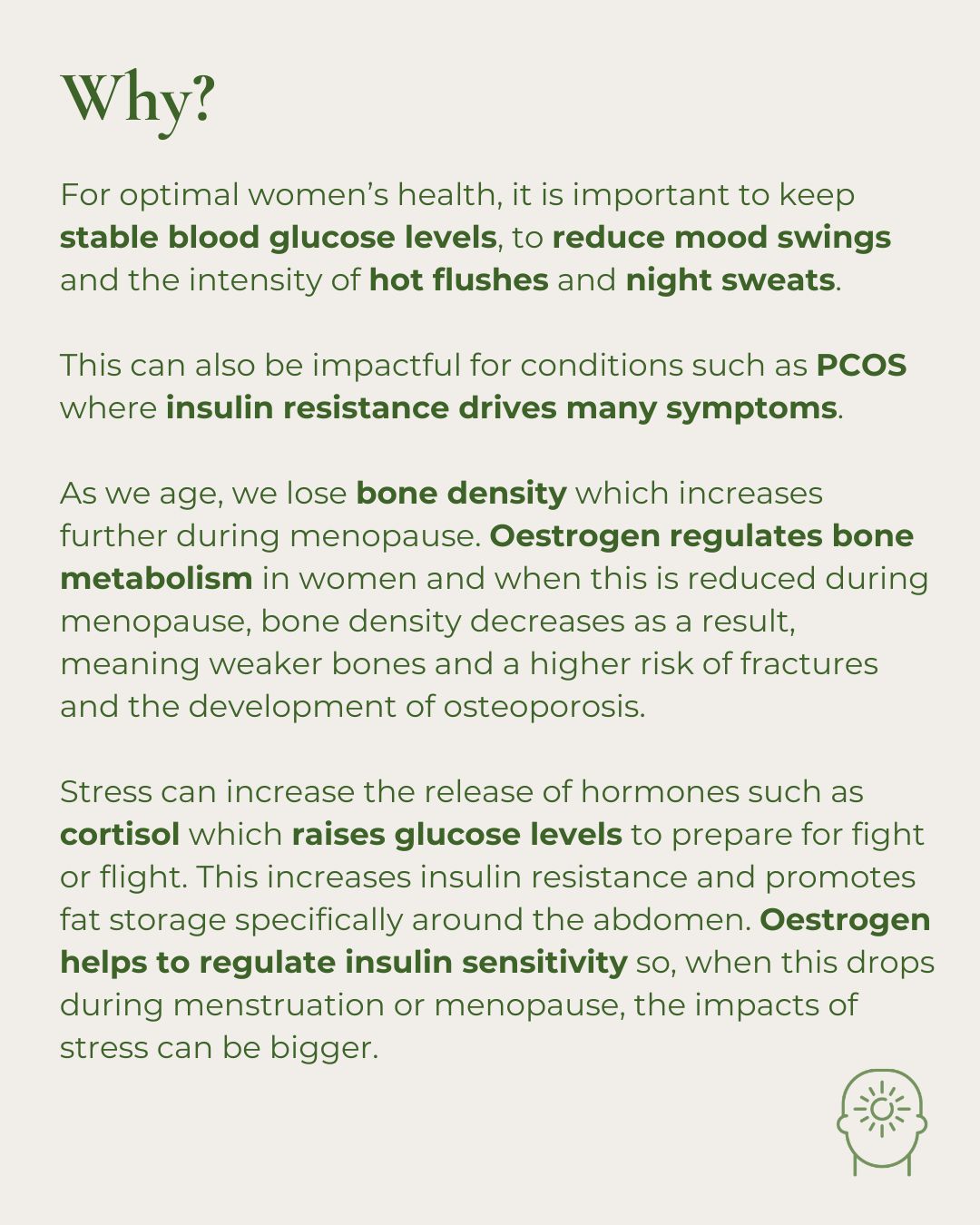 Why?

For optimal women's health, it is important to keep stable blood glucose levels, to reduce mood swings and the intensity of hot flushes and night sweats.

This can also be impactful for conditions such as PCOS where insulin resistance drives many symptoms.

As we age, we lose bone density which increases further during menopause. Oestrogen regulates bone metabolism in women and when this is reduced during menopause, bone density decreases as a result, meaning weaker bones and a higher risk of fractures and the development of osteoporosis.

Stress can increase the release of hormones such as cortisol which raises glucose levels to prepare for fight or flight. This increases insulin resistance and promotes fat storage specifically around the abdomen. Oestrogen helps to regulate insulin sensitivity so, when this drops during menstruation or menopause, the impacts of stress can be bigger.